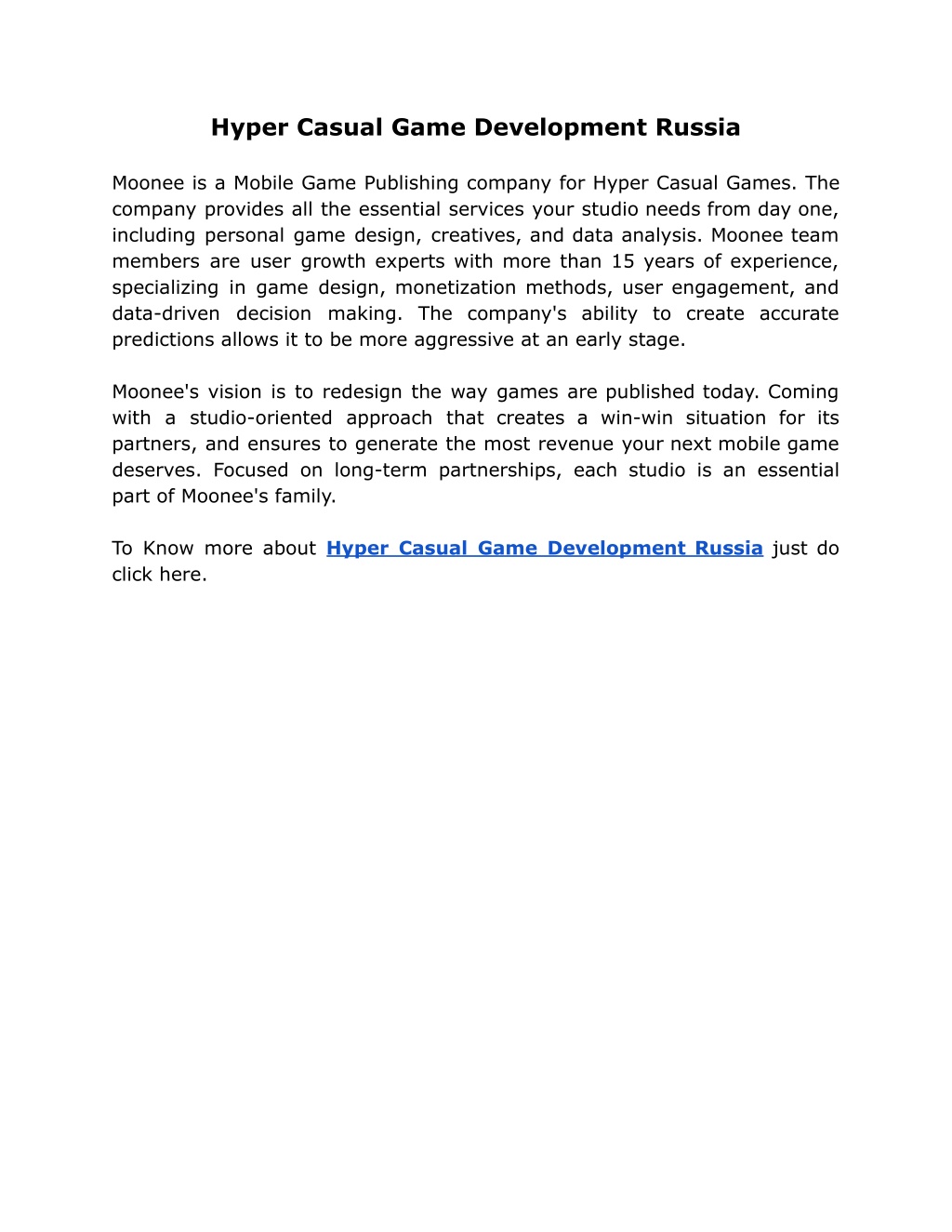 Hyper Casual Game Development Russia

Moonee is a Mobile Game Publishing company for Hyper Casual Games. The company provides all the essential services your studio needs from day one, including personal game design, creatives, and data analysis. Moonee team members are user growth experts with more than 15 years of experience, specializing in game design, monetization methods, user engagement, and data-driven decision making. The company's ability to create accurate predictions allows it to be more aggressive at an early stage.

Moonee's vision is to redesign the way games are published today. Coming with a studio-oriented approach that creates a win-win situation for its partners, and ensures to generate the most revenue your next mobile game deserves. Focused on long-term partnerships, each studio is an essential part of Moonee's family.

To Know more about Hyper Casual Game Development Russia just do click here.